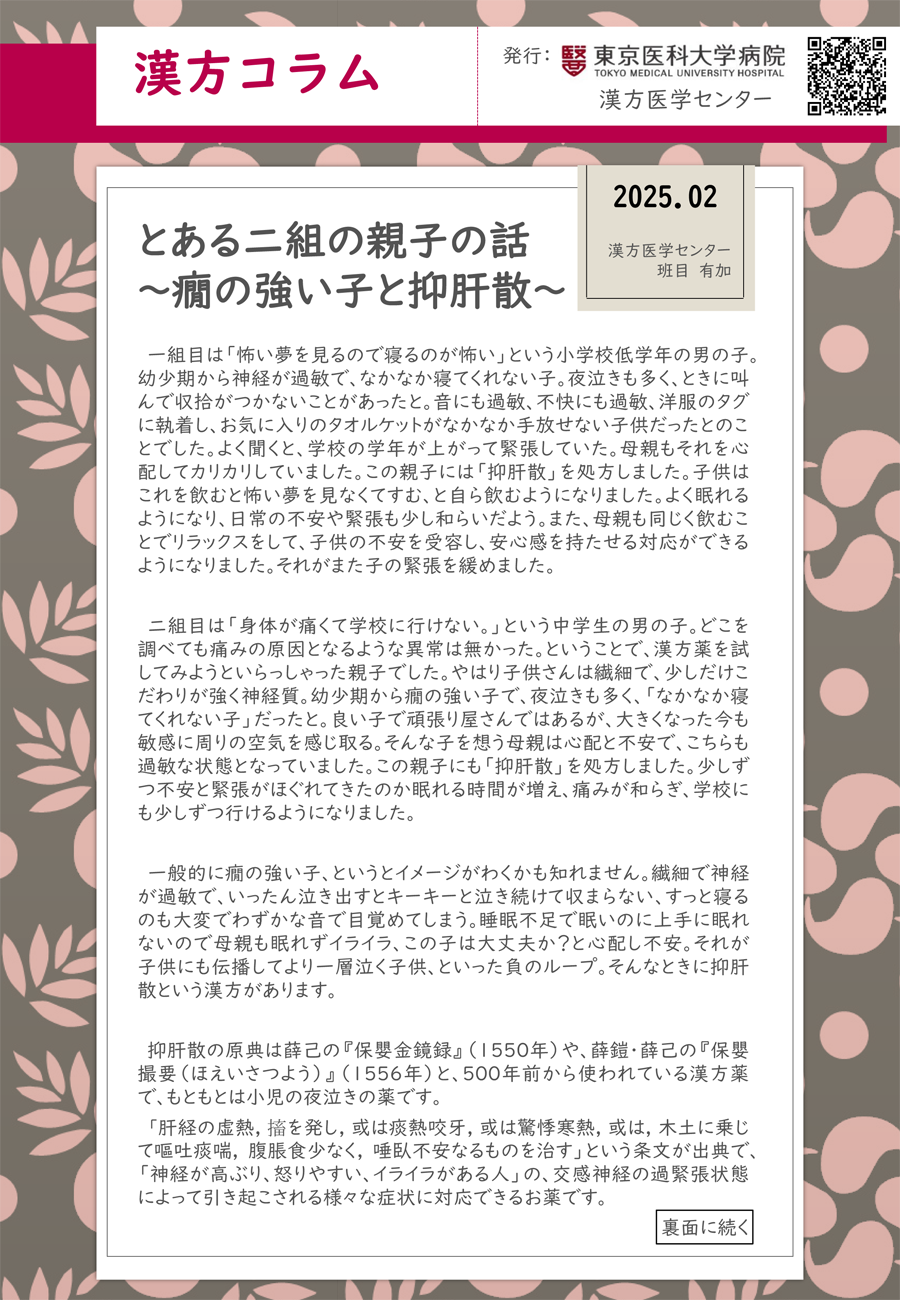 漢方コラム

発行: 東京医科大学病院
TOKYO MEDICAL UNIVERSITY HOSPITAL
漢方医学センター

2025.02

漢方医学センター
班目 有加

とある二組の親子の話
〜癇の強い子と抑肝散〜

一組目は「怖い夢を見るので寝るのが怖い」という小学校低学年の男の子。幼少期から神経が過敏で、なかなか寝てくれない子。夜泣きも多く、ときに叫んで収拾がつかないことがあったと。音にも過敏、不快にも過敏、洋服のタグに執着し、お気に入りのタオルケットがなかなか手放せない子供だったとのことでした。よく聞くと、学校の学年が上がって緊張していた。母親もそれを心配してカリカリしていました。この親子には「抑肝散」を処方しました。子供はこれを飲むと怖い夢を見なくてすむ、と自ら飲むようになりました。よく眠れるようになり、日常の不安や緊張も少し和らいだよう。また、母親も同じく飲むことでリラックスをして、子供の不安を受容し、安心感を持たせる対応ができるようになりました。それがまた子の緊張を緩めました。

二組目は「身体が痛くて学校に行けない。」という中学生の男の子。どこを調べても痛みの原因となるような異常は無かった。ということで、漢方薬を試してみようといらっしゃった親子でした。やはり子供さんは繊細で、少しだけこだわりが強く神経質。幼少期から癇の強い子で、夜泣きも多く、「なかなか寝てくれない子」だったと。良い子で頑張り屋さんではあるが、大きくなった今も敏感に周りの空気を感じ取る。そんな子を想う母親は心配と不安で、こちらも過敏な状態となっていました。この親子にも「抑肝散」を処方しました。少しずつ不安と緊張がほぐれてきたのか眠れる時間が増え、痛みが和らぎ、学校にも少しずつ行けるようになりました。

一般的に癇の強い子、というとイメージがわくかも知れません。繊細で神経が過敏で、いったん泣き出すとキーキーと泣き続けて収まらない、すっと寝るのも大変でわずかな音で目覚めてしまう。睡眠不足で眠いのに上手に眠れないので母親も眠れずイライラ、この子は大丈夫か？と心配し不安。それが子供にも伝播してより一層泣く子供、といった負のループ。そんなときに抑肝散という漢方があります。

抑肝散の原典は薛己の『保嬰金鏡録』（1550年）や、薛鎧・薛己の『保嬰撮要（ほえいさつよう）』（1556年）と、500年前から使われている漢方薬で、もともとは小児の夜泣きの薬です。

「肝経の虚熱，搐を発し，或は痰熱咬牙，或は驚悸寒熱，或は，木土に乗じて嘔吐痰喘，腹脹食少なく，唾臥不安なるものを治す」という条文が出典で、「神経が高ぶり、怒りやすい、イライラがある人」の、交感神経の過緊張状態によって引き起こされる様々な症状に対応できるお薬です。

裏面に続く